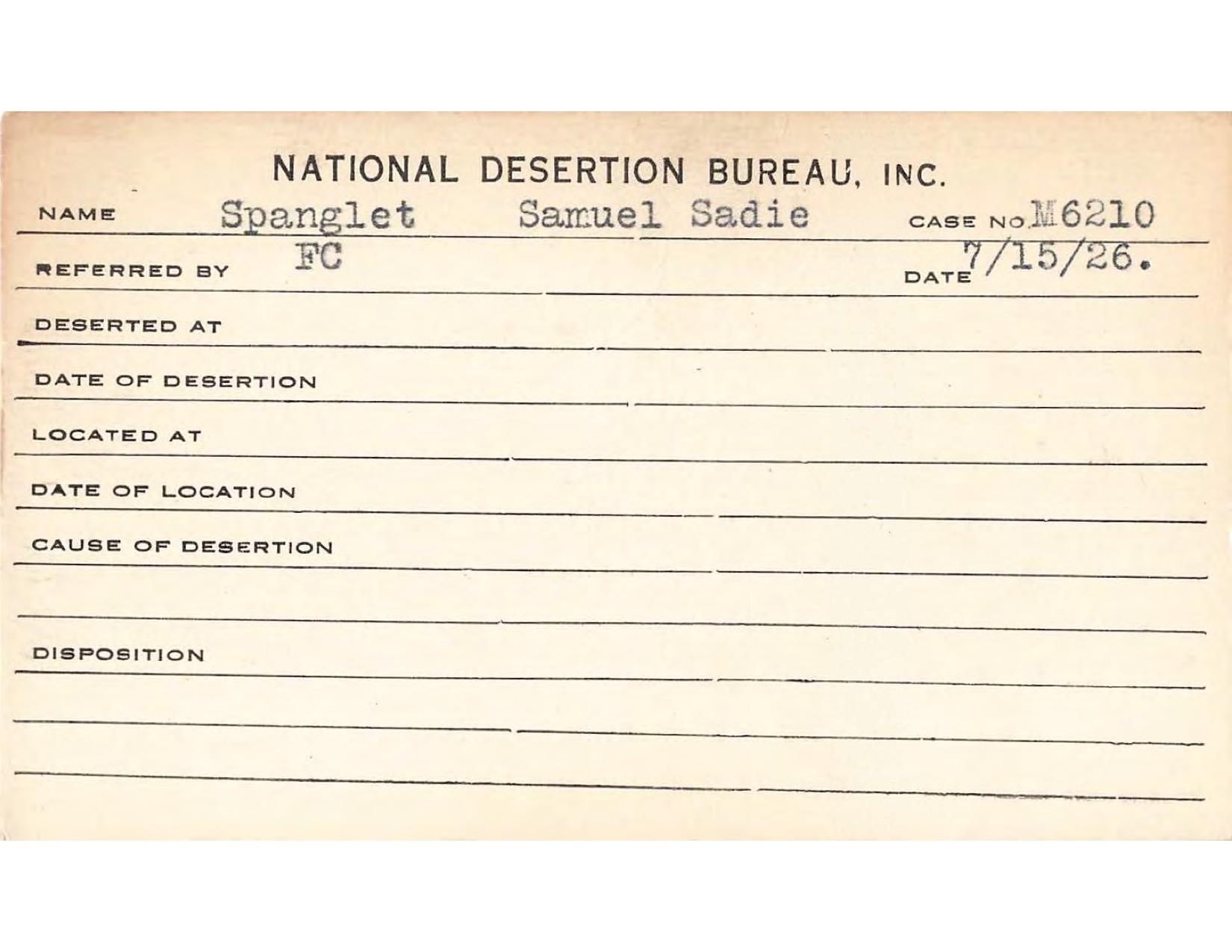 NATIONAL DESERTION BUREAU, INC.

NAME Spanglet Samuel Sadie CASE NO. M6210

REFERRED BY FC DATE 7/15/26.

DESERTED AT

DATE OF DESERTION

LOCATED AT

DATE OF LOCATION

CAUSE OF DESERTION

DISPOSITION